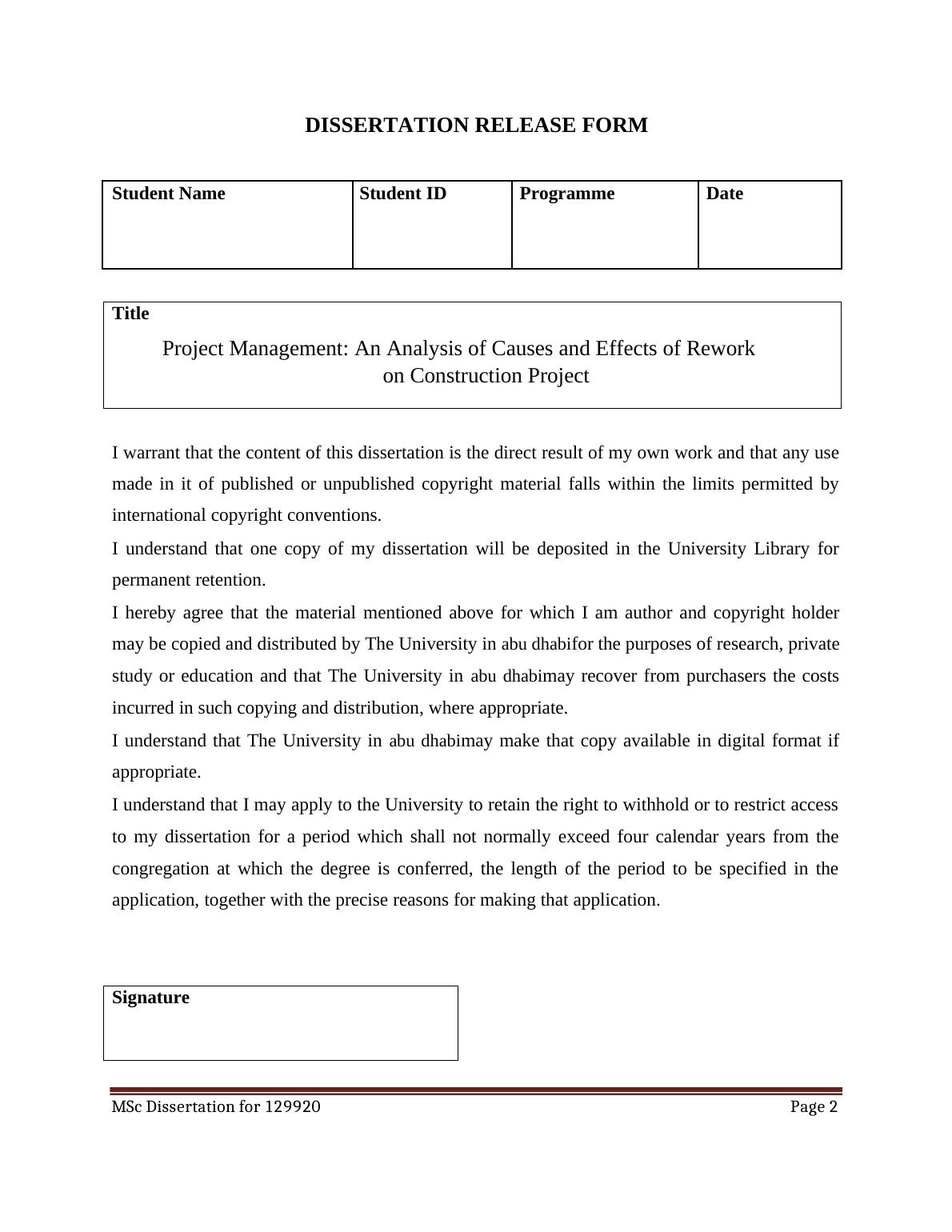 DISSERTATION RELEASE FORM

| Student Name | Student ID | Programme | Date |
|---|---|---|---|
| | | | |

Title

Project Management: An Analysis of Causes and Effects of Rework on Construction Project

I warrant that the content of this dissertation is the direct result of my own work and that any use made in it of published or unpublished copyright material falls within the limits permitted by international copyright conventions.

I understand that one copy of my dissertation will be deposited in the University Library for permanent retention.

I hereby agree that the material mentioned above for which I am author and copyright holder may be copied and distributed by The University in abu dhabifor the purposes of research, private study or education and that The University in abu dhabimay recover from purchasers the costs incurred in such copying and distribution, where appropriate.

I understand that The University in abu dhabimay make that copy available in digital format if appropriate.

I understand that I may apply to the University to retain the right to withhold or to restrict access to my dissertation for a period which shall not normally exceed four calendar years from the congregation at which the degree is conferred, the length of the period to be specified in the application, together with the precise reasons for making that application.

Signature

MSc Dissertation for 129920

Page 2